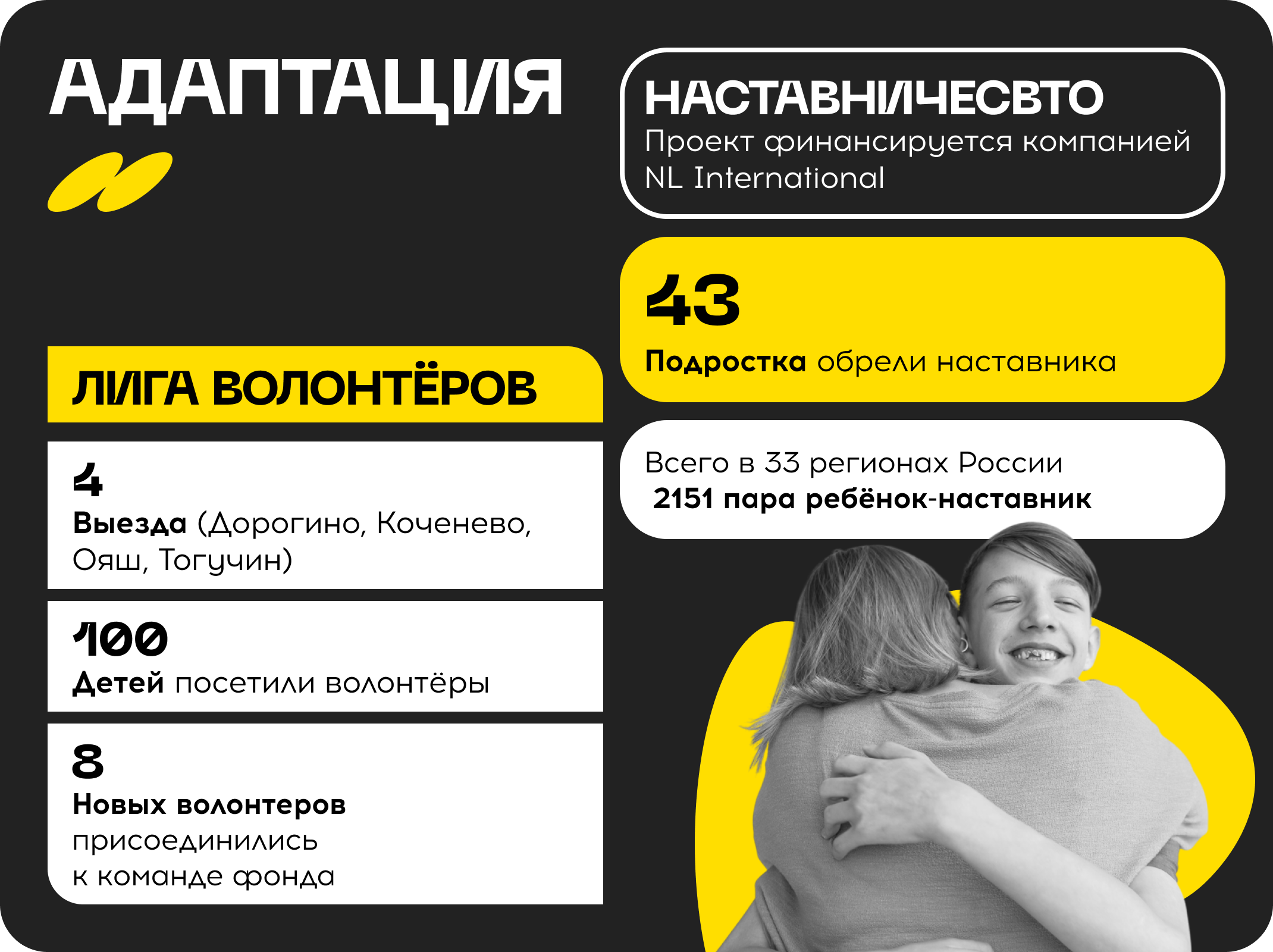 АДАПТАЦИЯ

ЛИГА ВОЛОНТЁРОВ

4
Выезда (Дорогино, Коченево, Ояш, Тогучин)

100
Детей посетили волонтёры

8
Новых волонтеров присоединились к команде фонда

НАСТАВНИЧЕСВТО
Проект финансируется компанией NL International

43
Подростка обрели наставника

Всего в 33 регионах России
2151 пара ребёнок-наставник